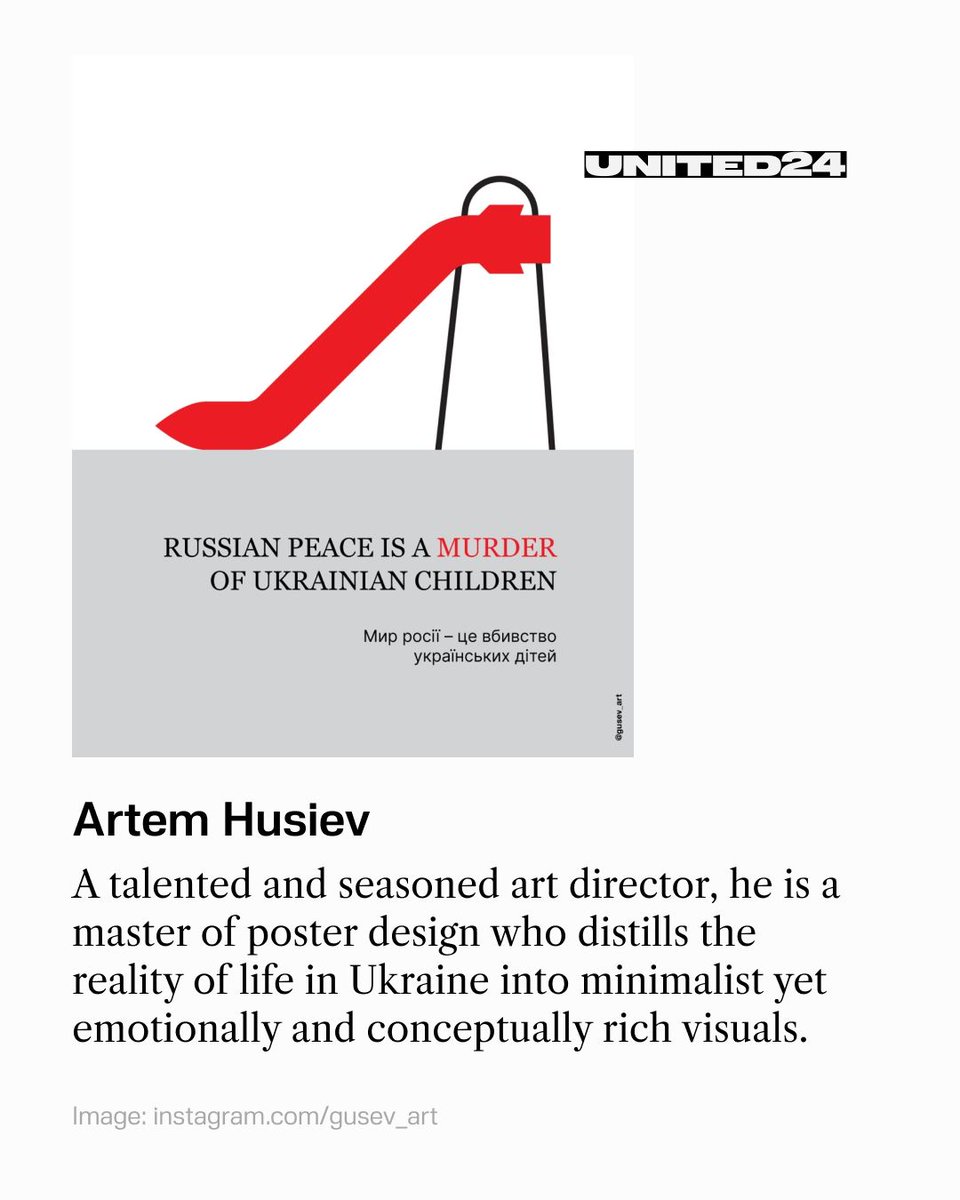 UNITED24

RUSSIAN PEACE IS A MURDER OF UKRAINIAN CHILDREN

Мир росії – це вбивство українських дітей

@gusev_art

Artem Husiev

A talented and seasoned art director, he is a master of poster design who distills the reality of life in Ukraine into minimalist yet emotionally and conceptually rich visuals.

Image: instagram.com/gusev_art